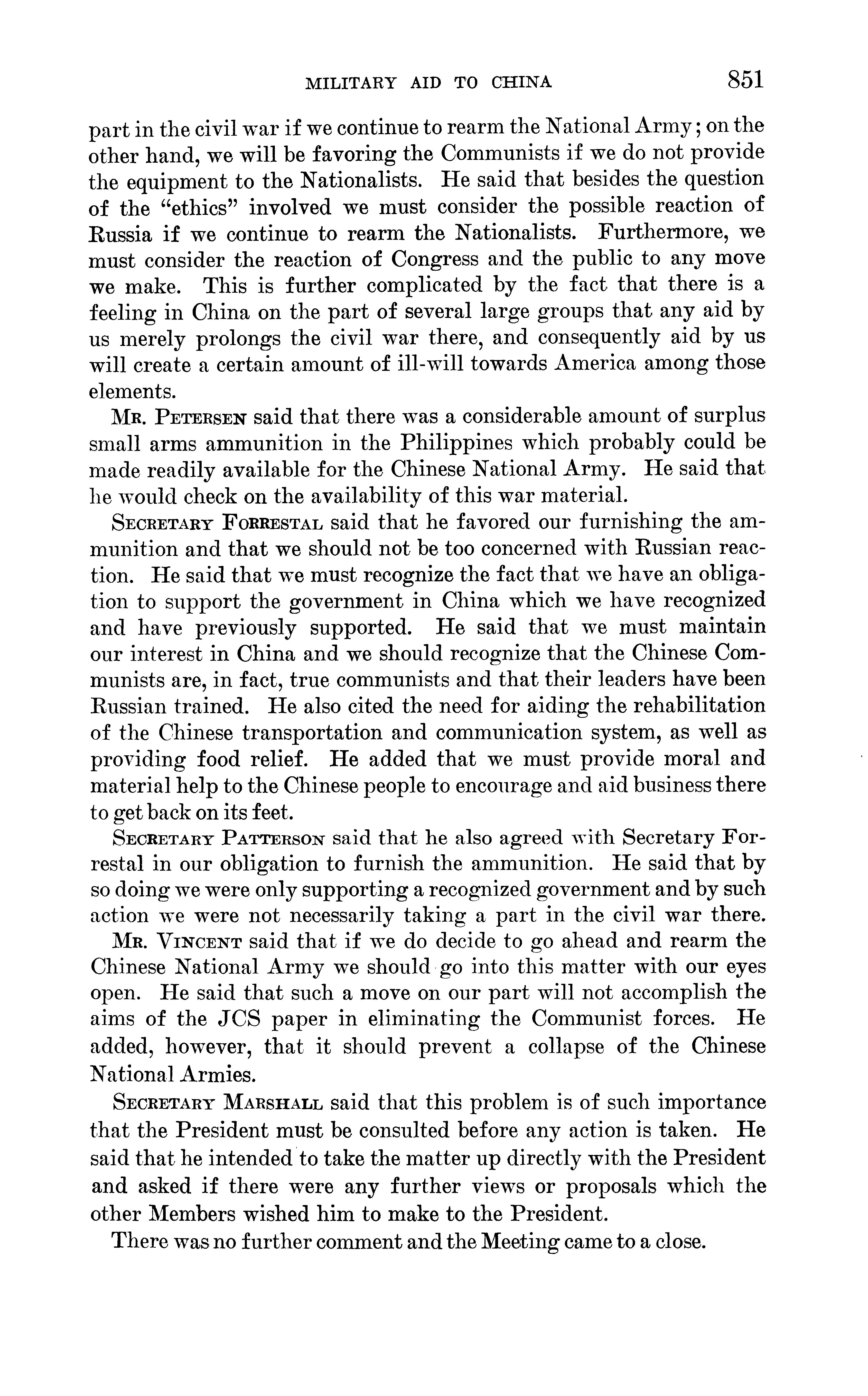 MILITARY AID TO CHINA 851

part in the civil war if we continue to rearm the National Army; on the other hand, we will be favoring the Communists if we do not provide the equipment to the Nationalists. He said that besides the question of the "ethics" involved we must consider the possible reaction of Russia if we continue to rearm the Nationalists. Furthermore, we must consider the reaction of Congress and the public to any move we make. This is further complicated by the fact that there is a feeling in China on the part of several large groups that any aid by us merely prolongs the civil war there, and consequently aid by us will create a certain amount of ill-will towards America among those elements.

Mr. Petersen said that there was a considerable amount of surplus small arms ammunition in the Philippines which probably could be made readily available for the Chinese National Army. He said that he would check on the availability of this war material.

Secretary Forrestal said that he favored our furnishing the ammunition and that we should not be too concerned with Russian reaction. He said that we must recognize the fact that we have an obligation to support the government in China which we have recognized and have previously supported. He said that we must maintain our interest in China and we should recognize that the Chinese Communists are, in fact, true communists and that their leaders have been Russian trained. He also cited the need for aiding the rehabilitation of the Chinese transportation and communication system, as well as providing food relief. He added that we must provide moral and material help to the Chinese people to encourage and aid business there to get back on its feet.

Secretary Patterson said that he also agreed with Secretary Forrestal in our obligation to furnish the ammunition. He said that by so doing we were only supporting a recognized government and by such action we were not necessarily taking a part in the civil war there.

Mr. Vincent said that if we do decide to go ahead and rearm the Chinese National Army we should go into this matter with our eyes open. He said that such a move on our part will not accomplish the aims of the JCS paper in eliminating the Communist forces. He added, however, that it should prevent a collapse of the Chinese National Armies.

Secretary Marshall said that this problem is of such importance that the President must be consulted before any action is taken. He said that he intended to take the matter up directly with the President and asked if there were any further views or proposals which the other Members wished him to make to the President.

There was no further comment and the Meeting came to a close.